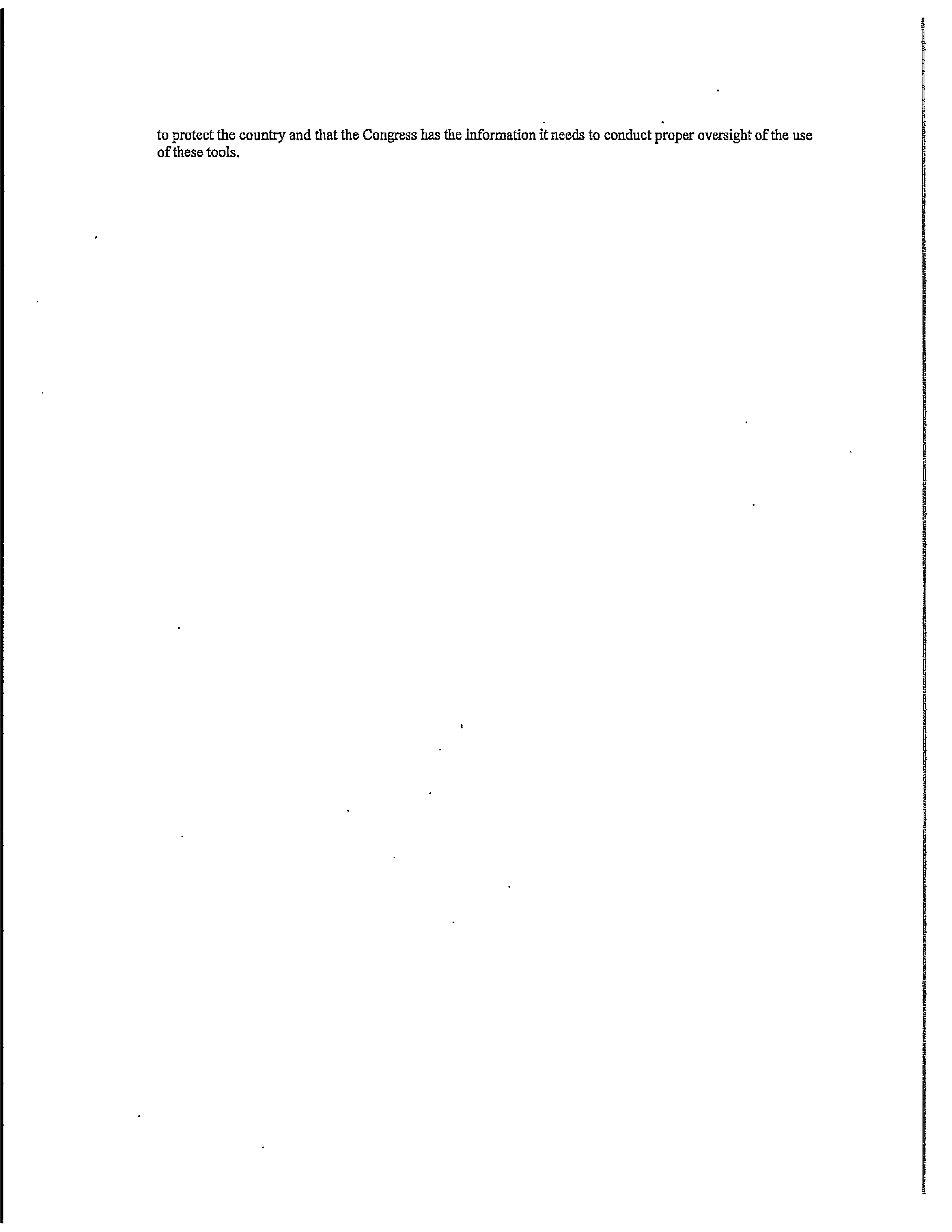 to protect the country and that the Congress has the information it needs to conduct proper oversight of the use of these tools.